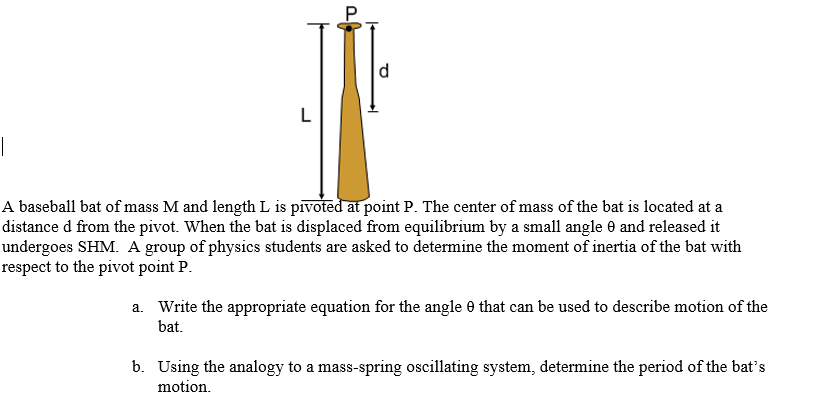 P

d

L

A baseball bat of mass M and length L is pivoted at point P. The center of mass of the bat is located at a distance d from the pivot. When the bat is displaced from equilibrium by a small angle θ and released it undergoes SHM. A group of physics students are asked to determine the moment of inertia of the bat with respect to the pivot point P.

a. Write the appropriate equation for the angle θ that can be used to describe motion of the bat.

b. Using the analogy to a mass-spring oscillating system, determine the period of the bat's motion.